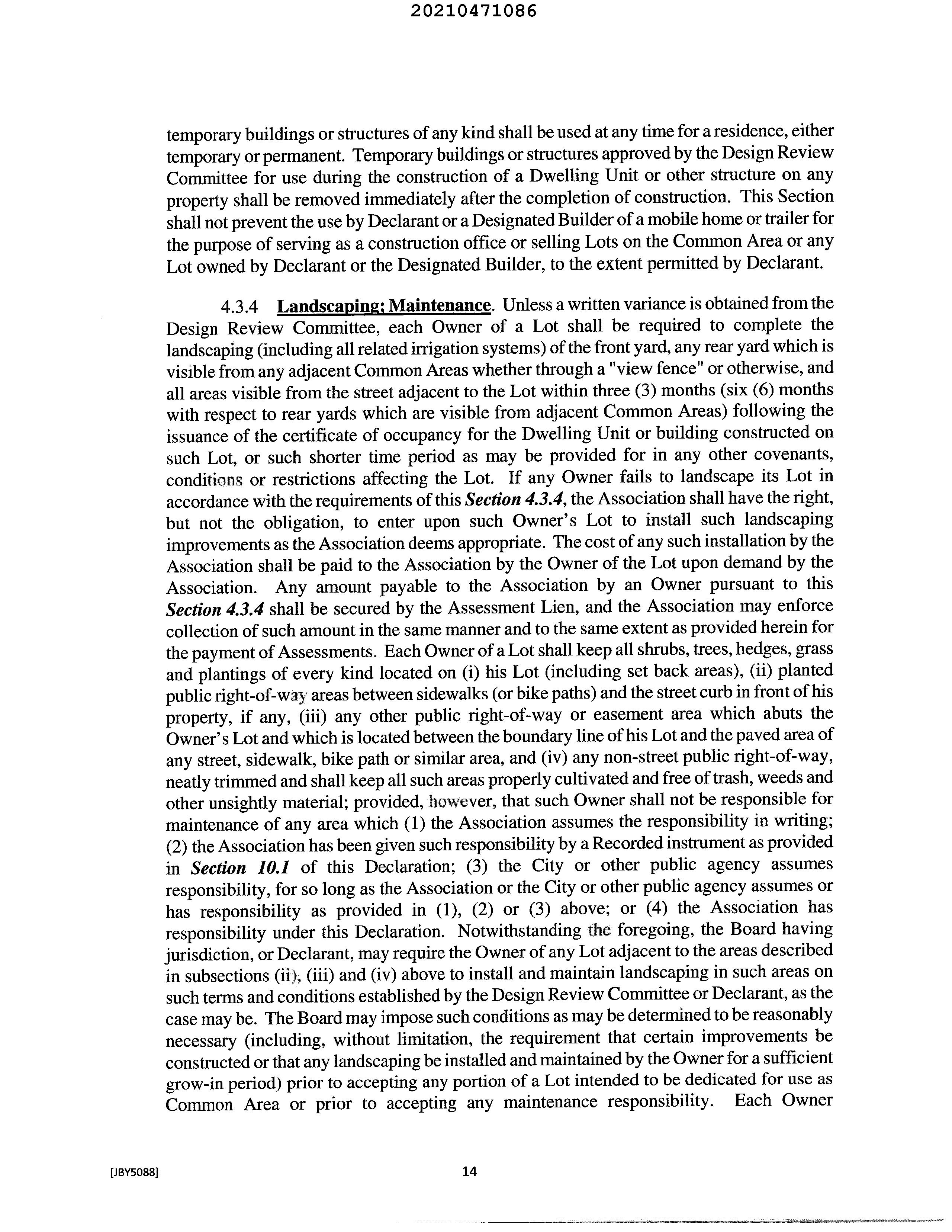 20210471086

temporary buildings or structures of any kind shall be used at any time for a residence, either temporary or permanent. Temporary buildings or structures approved by the Design Review Committee for use during the construction of a Dwelling Unit or other structure on any property shall be removed immediately after the completion of construction. This Section shall not prevent the use by Declarant or a Designated Builder of a mobile home or trailer for the purpose of serving as a construction office or selling Lots on the Common Area or any Lot owned by Declarant or the Designated Builder, to the extent permitted by Declarant.

4.3.4 Landscaping; Maintenance. Unless a written variance is obtained from the Design Review Committee, each Owner of a Lot shall be required to complete the landscaping (including all related irrigation systems) of the front yard, any rear yard which is visible from any adjacent Common Areas whether through a "view fence" or otherwise, and all areas visible from the street adjacent to the Lot within three (3) months (six (6) months with respect to rear yards which are visible from adjacent Common Areas) following the issuance of the certificate of occupancy for the Dwelling Unit or building constructed on such Lot, or such shorter time period as may be provided for in any other covenants, conditions or restrictions affecting the Lot. If any Owner fails to landscape its Lot in accordance with the requirements of this Section 4.3.4, the Association shall have the right, but not the obligation, to enter upon such Owner's Lot to install such landscaping improvements as the Association deems appropriate. The cost of any such installation by the Association shall be paid to the Association by the Owner of the Lot upon demand by the Association. Any amount payable to the Association by an Owner pursuant to this Section 4.3.4 shall be secured by the Assessment Lien, and the Association may enforce collection of such amount in the same manner and to the same extent as provided herein for the payment of Assessments. Each Owner of a Lot shall keep all shrubs, trees, hedges, grass and plantings of every kind located on (i) his Lot (including set back areas), (ii) planted public right-of-way areas between sidewalks (or bike paths) and the street curb in front of his property, if any, (iii) any other public right-of-way or easement area which abuts the Owner's Lot and which is located between the boundary line of his Lot and the paved area of any street, sidewalk, bike path or similar area, and (iv) any non-street public right-of-way, neatly trimmed and shall keep all such areas properly cultivated and free of trash, weeds and other unsightly material; provided, however, that such Owner shall not be responsible for maintenance of any area which (1) the Association assumes the responsibility in writing; (2) the Association has been given such responsibility by a Recorded instrument as provided in Section 10.1 of this Declaration; (3) the City or other public agency assumes responsibility, for so long as the Association or the City or other public agency assumes or has responsibility as provided in (1), (2) or (3) above; or (4) the Association has responsibility under this Declaration. Notwithstanding the foregoing, the Board having jurisdiction, or Declarant, may require the Owner of any Lot adjacent to the areas described in subsections (ii), (iii) and (iv) above to install and maintain landscaping in such areas on such terms and conditions established by the Design Review Committee or Declarant, as the case may be. The Board may impose such conditions as may be determined to be reasonably necessary (including, without limitation, the requirement that certain improvements be constructed or that any landscaping be installed and maintained by the Owner for a sufficient grow-in period) prior to accepting any portion of a Lot intended to be dedicated for use as Common Area or prior to accepting any maintenance responsibility. Each Owner

[JBY5088]

14